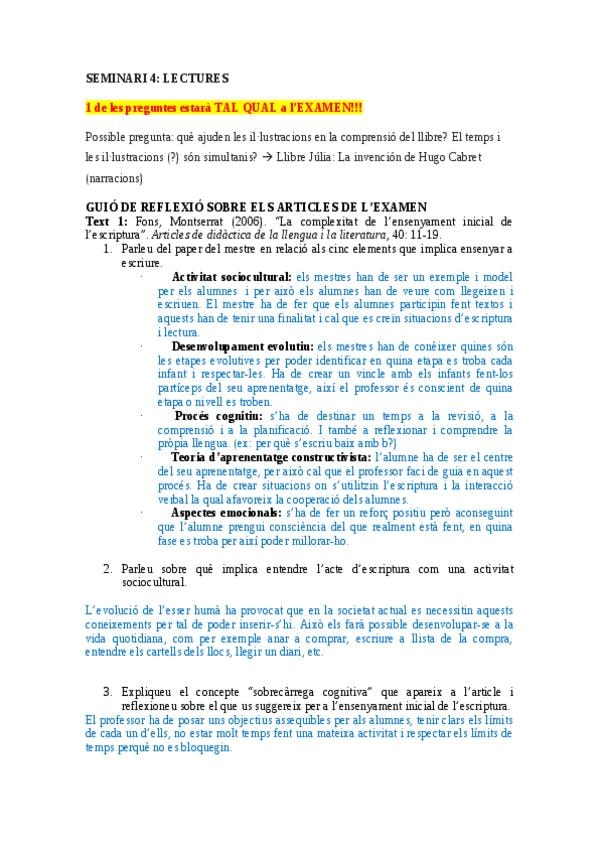 SEMINARI 4: LECTURES

1 de les preguntes estarà TAL QUAL a l'EXAMEN!!!

Possible pregunta: què ajuden les il·lustracions en la comprensió del llibre? El temps i les il·lustracions (?) són simultanis? → Llibre Júlia: La invención de Hugo Cabret (narracions)

GUIÓ DE REFLEXIÓ SOBRE ELS ARTICLES DE L'EXAMEN

Text 1: Fons, Montserrat (2006). "La complexitat de l'ensenyament inicial de l'escriptura". Articles de didàctica de la llengua i la literatura, 40: 11-19.

1. Parleu del paper del mestre en relació als cinc elements que implica ensenyar a escriure.

· Activitat sociocultural: els mestres han de ser un exemple i model per els alumnes i per això els alumnes han de veure com llegeixen i escriuen. El mestre ha de fer que els alumnes participin fent textos i aquests han de tenir una finalitat i cal que es creïn situacions d'escriptura i lectura.

· Desenvolupament evolutiu: els mestres han de conèixer quines són les etapes evolutives per poder identificar en quina etapa es troba cada infant i respectar-les. Ha de crear un vincle amb els infants fent-los partíceps del seu aprenentatge, així el professor és conscient de quina etapa o nivell es troben.

· Procés cognitiu: s'ha de destinar un temps a la revisió, a la comprensió i a la planificació. I també a reflexionar i comprendre la pròpia llengua. (ex: per què s'escriu baix amb b?)

· Teoria d'aprenentatge constructivista: l'alumne ha de ser el centre del seu aprenentatge, per això cal que el professor faci de guia en aquest procés. Ha de crear situacions on s'utilitzin l'escriptura i la interacció verbal la qual afavoreix la cooperació dels alumnes.

· Aspectes emocionals: s'ha de fer un reforç positiu però aconseguint que l'alumne prengui consciència del que realment està fent, en quina fase es troba per així poder millorar-ho.

2. Parleu sobre què implica entendre l'acte d'escriptura com una activitat sociocultural.

L'evolució de l'esser humà ha provocat que en la societat actual es necessitin aquests coneixements per tal de poder inserir-s'hi. Això els farà possible desenvolupar-se a la vida quotidiana, com per exemple anar a comprar, escriure a llista de la compra, entendre els cartells dels llocs, llegir un diari, etc.

3. Expliqueu el concepte "sobrecàrrega cognitiva" que apareix a l'article i reflexioneu sobre el que us suggereix per a l'ensenyament inicial de l'escriptura.

El professor ha de posar uns objectius assequibles per als alumnes, tenir clars els límits de cada un d'ells, no estar molt temps fent una mateixa activitat i respectar els límits de temps perquè no es bloquegin.